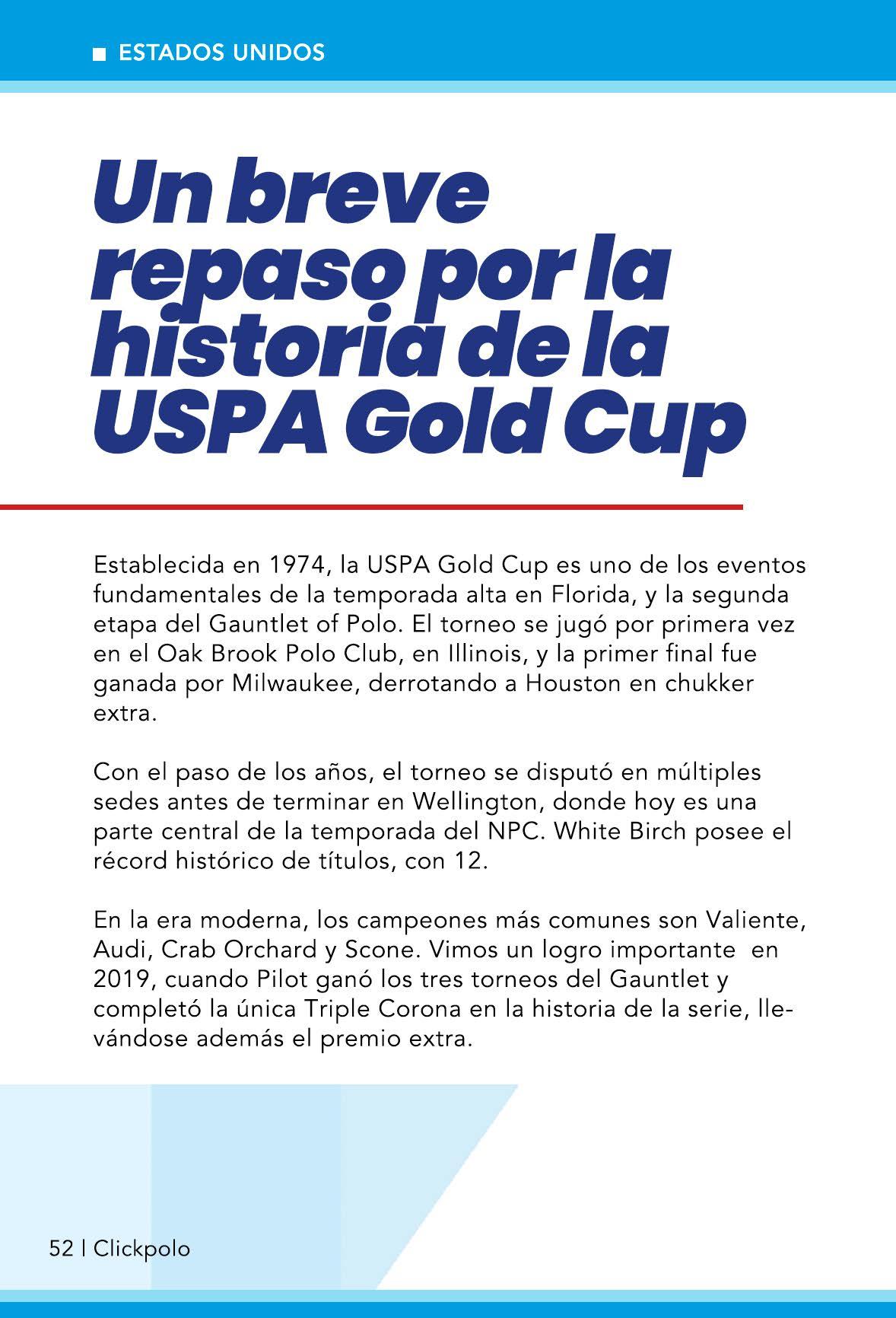 ESTADOS UNIDOS

Un breve repaso por la historia de la USPA Gold Cup

Establecida en 1974, la USPA Gold Cup es uno de los eventos fundamentales de la temporada alta en Florida, y la segunda etapa del Gauntlet of Polo. El torneo se jugó por primera vez en el Oak Brook Polo Club, en Illinois, y la primer final fue ganada por Milwaukee, derrotando a Houston en chukker extra.

Con el paso de los años, el torneo se disputó en múltiples sedes antes de terminar en Wellington, donde hoy es una parte central de la temporada del NPC. White Birch posee el récord histórico de títulos, con 12.

En la era moderna, los campeones más comunes son Valiente, Audi, Crab Orchard y Scone. Vimos un logro importante en 2019, cuando Pilot ganó los tres torneos del Gauntlet y completó la única Triple Corona en la historia de la serie, llevándose además el premio extra.

52 | Clickpolo